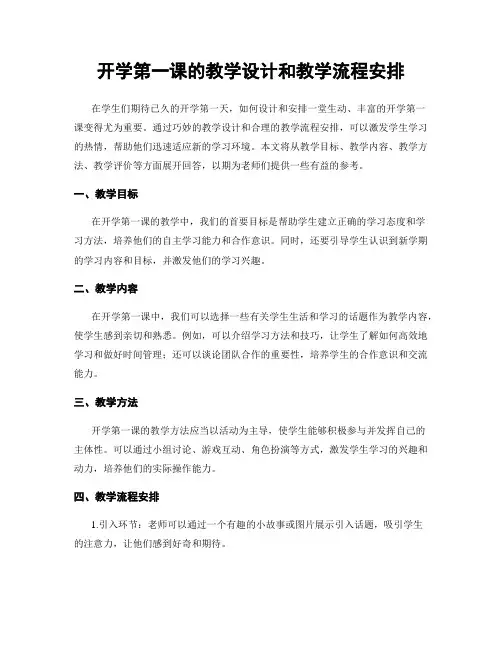 开学第一课的教学设计和教学流程安排

在学生们期待已久的开学第一天，如何设计和安排一堂生动、丰富的开学第一课变得尤为重要。通过巧妙的教学设计和合理的教学流程安排，可以激发学生学习的热情，帮助他们迅速适应新的学习环境。本文将从教学目标、教学内容、教学方法、教学评价等方面展开回答，以期为老师们提供一些有益的参考。

一、教学目标

在开学第一课的教学中，我们的首要目标是帮助学生建立正确的学习态度和学习方法，培养他们的自主学习能力和合作意识。同时，还要引导学生认识到新学期的学习内容和目标，并激发他们的学习兴趣。

二、教学内容

在开学第一课中，我们可以选择一些有关学生生活和学习的话题作为教学内容，使学生感到亲切和熟悉。例如，可以介绍学习方法和技巧，让学生了解如何高效地学习和做好时间管理；还可以谈论团队合作的重要性，培养学生的合作意识和交流能力。

三、教学方法

开学第一课的教学方法应当以活动为主导，使学生能够积极参与并发挥自己的主体性。可以通过小组讨论、游戏互动、角色扮演等方式，激发学生学习的兴趣和动力，培养他们的实际操作能力。

四、教学流程安排

1.引入环节：老师可以通过一个有趣的小故事或图片展示引入话题，吸引学生的注意力，让他们感到好奇和期待。